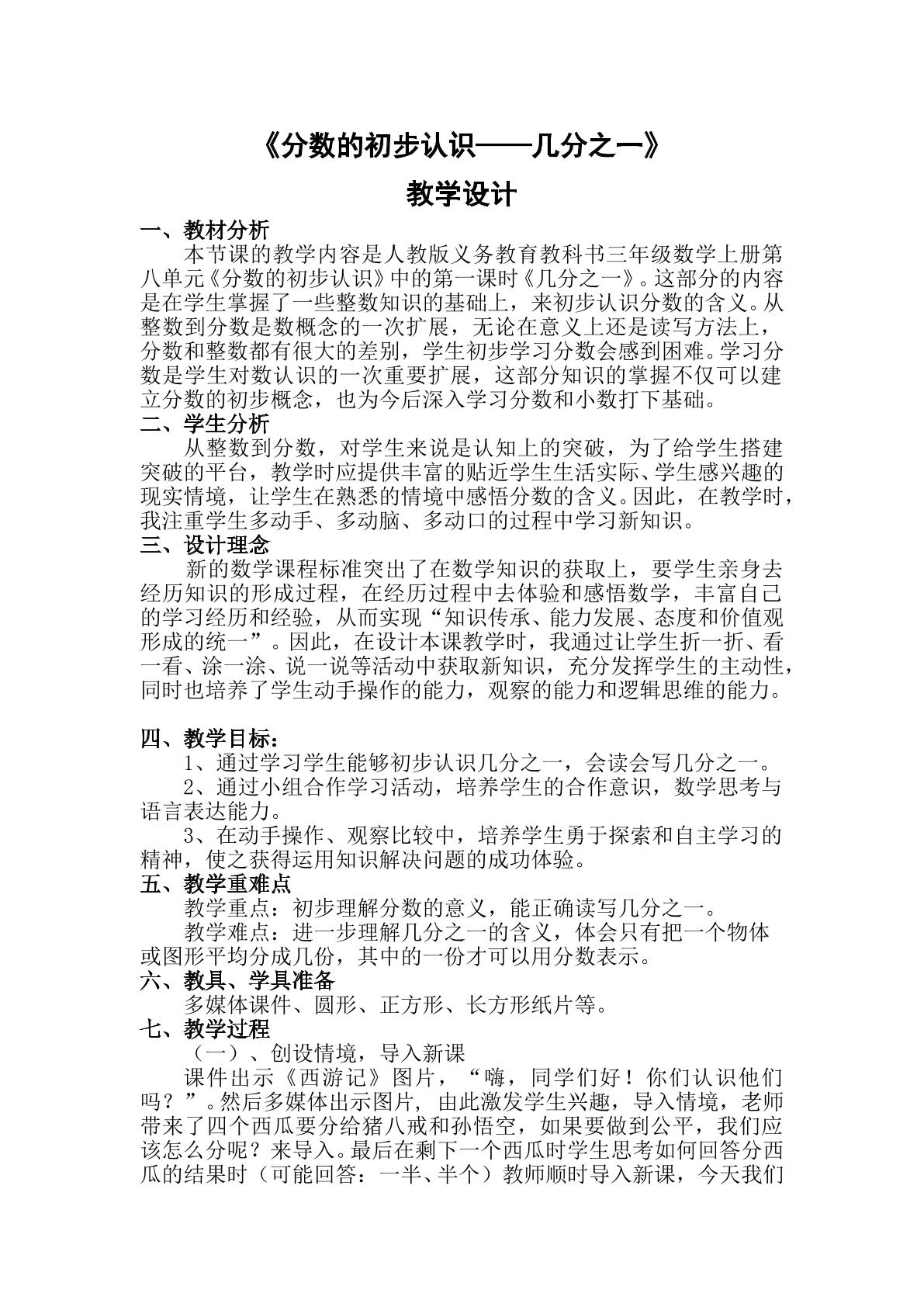 《分数的初步认识——几分之一》

教学设计

一、教材分析

本节课的教学内容是人教版义务教育教科书三年级数学上册第八单元《分数的初步认识》中的第一课时《几分之一》。这部分的内容是在学生掌握了一些整数知识的基础上，来初步认识分数的含义。从整数到分数是数概念的一次扩展，无论在意义上还是读写方法上，分数和整数都有很大的差别，学生初步学习分数会感到困难。学习分数是学生对数认识的一次重要扩展，这部分知识的掌握不仅可以建立分数的初步概念，也为今后深入学习分数和小数打下基础。

二、学生分析

从整数到分数，对学生来说是认知上的突破，为了给学生搭建突破的平台，教学时应提供丰富的贴近学生生活实际、学生感兴趣的现实情境，让学生在熟悉的情境中感悟分数的含义。因此，在教学时，我注重学生多动手、多动脑、多动口的过程中学习新知识。

三、设计理念

新的数学课程标准突出了在数学知识的获取上，要学生亲身去经历知识的形成过程，在经历过程中去体验和感悟数学，丰富自己的学习经历和经验，从而实现“知识传承、能力发展、态度和价值观形成的统一”。因此，在设计本课教学时，我通过让学生折一折、看一看、涂一涂、说一说等活动中获取新知识，充分发挥学生的主动性，同时也培养了学生动手操作的能力，观察的能力和逻辑思维的能力。

四、教学目标：

1、通过学习学生能够初步认识几分之一，会读会写几分之一。

2、通过小组合作学习活动，培养学生的合作意识，数学思考与语言表达能力。

3、在动手操作、观察比较中，培养学生勇于探索和自主学习的精神，使之获得运用知识解决问题的成功体验。

五、教学重难点

教学重点：初步理解分数的意义，能正确读写几分之一。

教学难点：进一步理解几分之一的含义，体会只有把一个物体或图形平均分成几份，其中的一份才可以用分数表示。

六、教具、学具准备

多媒体课件、圆形、正方形、长方形纸片等。

七、教学过程

（一）、创设情境，导入新课

课件出示《西游记》图片，“嗨，同学们好！你们认识他们吗？”。然后多媒体出示图片，由此激发学生兴趣，导入情境，老师带来了四个西瓜要分给猪八戒和孙悟空，如果要做到公平，我们应该怎么分呢？来导入。最后在剩下一个西瓜时学生思考如何回答分西瓜的结果时（可能回答：一半、半个）教师顺时导入新课，今天我们